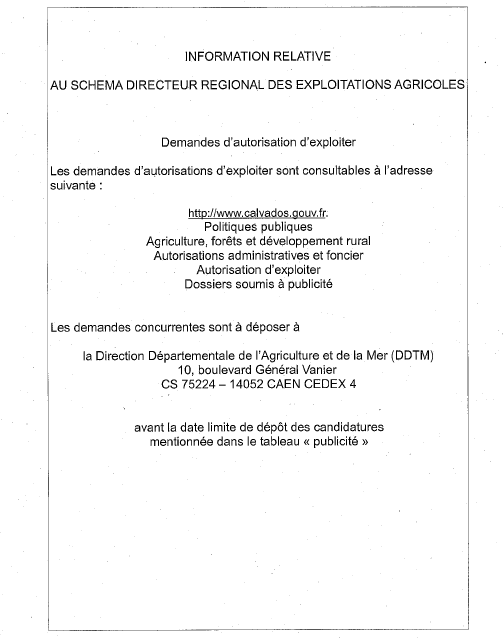 INFORMATION RELATIVE

AU SCHEMA DIRECTEUR REGIONAL DES EXPLOITATIONS AGRICOLES

Demandes d'autorisation d'exploiter

Les demandes d'autorisations d'exploiter sont consultables à l'adresse suivante :

http://www.calvados.gouv.fr.
Politiques publiques
Agriculture, forêts et développement rural
Autorisations administratives et foncier
Autorisation d'exploiter
Dossiers soumis à publicité

Les demandes concurrentes sont à déposer à

la Direction Départementale de l'Agriculture et de la Mer (DDTM)
10, boulevard Général Vanier
CS 75224 – 14052 CAEN CEDEX 4

avant la date limite de dépôt des candidatures
mentionnée dans le tableau « publicité »